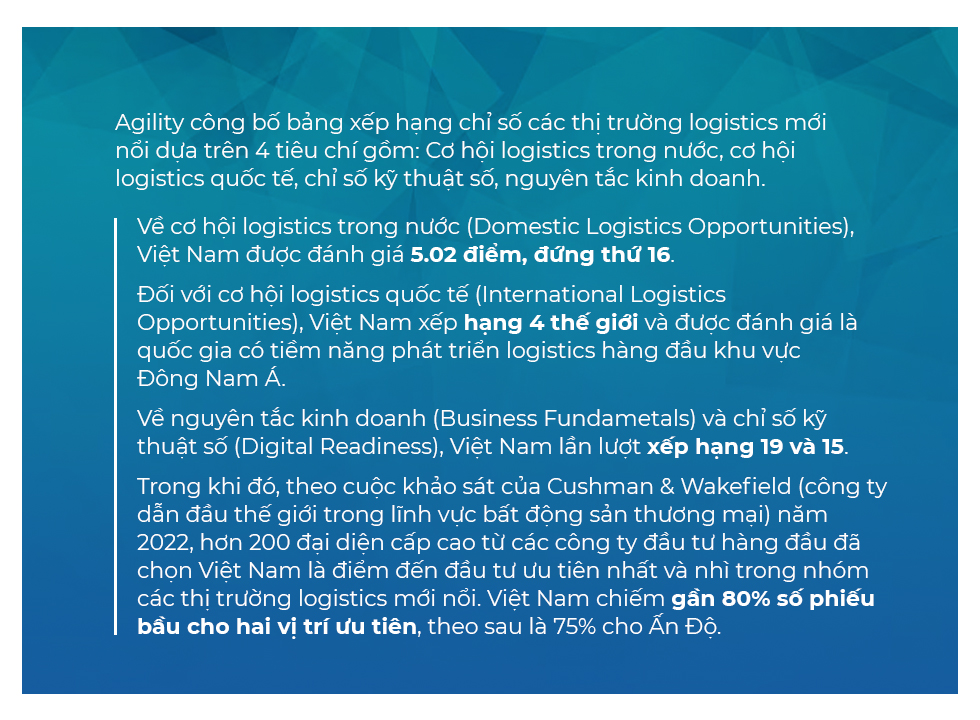 Agility công bố bảng xếp hạng chỉ số các thị trường logistics mới nổi dựa trên 4 tiêu chí gồm: Cơ hội logistics trong nước, cơ hội logistics quốc tế, chỉ số kỹ thuật số, nguyên tắc kinh doanh.

Về cơ hội logistics trong nước (Domestic Logistics Opportunities), Việt Nam được đánh giá 5.02 điểm, đứng thứ 16.

Đối với cơ hội logistics quốc tế (International Logistics Opportunities), Việt Nam xếp hạng 4 thế giới và được đánh giá là quốc gia có tiềm năng phát triển logistics hàng đầu khu vực Đông Nam Á.

Về nguyên tắc kinh doanh (Business Fundametals) và chỉ số kỹ thuật số (Digital Readiness), Việt Nam lần lượt xếp hạng 19 và 15.

Trong khi đó, theo cuộc khảo sát của Cushman & Wakefield (công ty dẫn đầu thế giới trong lĩnh vực bất động sản thương mại) năm 2022, hơn 200 đại diện cấp cao từ các công ty đầu tư hàng đầu đã chọn Việt Nam là điểm đến đầu tư ưu tiên nhất và nhì trong nhóm các thị trường logistics mới nổi. Việt Nam chiếm gần 80% số phiếu bầu cho hai vị trí ưu tiên, theo sau là 75% cho Ấn Độ.